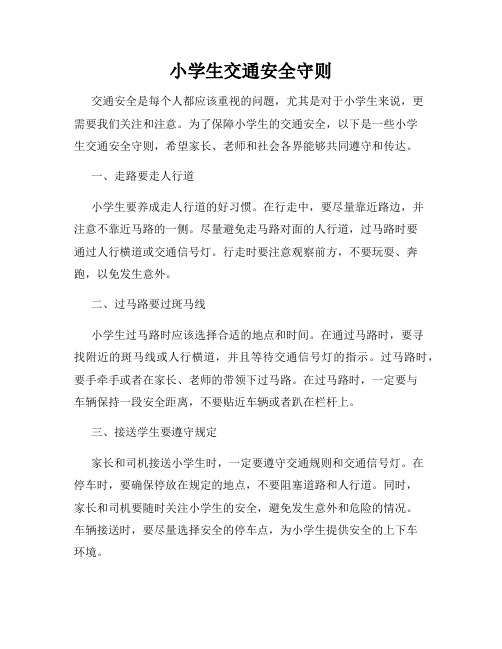 小学生交通安全守则

交通安全是每个人都应该重视的问题，尤其是对于小学生来说，更需要我们关注和注意。为了保障小学生的交通安全，以下是一些小学生交通安全守则，希望家长、老师和社会各界能够共同遵守和传达。

一、走路要走人行道

小学生要养成走人行道的好习惯。在行走中，要尽量靠近路边，并注意不靠近马路的一侧。尽量避免走马路对面的人行道，过马路时要通过人行横道或交通信号灯。行走时要注意观察前方，不要玩耍、奔跑，以免发生意外。

二、过马路要过斑马线

小学生过马路时应该选择合适的地点和时间。在通过马路时，要寻找附近的斑马线或人行横道，并且等待交通信号灯的指示。过马路时，要手牵手或者在家长、老师的带领下过马路。在过马路时，一定要与车辆保持一段安全距离，不要贴近车辆或者趴在栏杆上。

三、接送学生要遵守规定

家长和司机接送小学生时，一定要遵守交通规则和交通信号灯。在停车时，要确保停放在规定的地点，不要阻塞道路和人行道。同时，家长和司机要随时关注小学生的安全，避免发生意外和危险的情况。车辆接送时，要尽量选择安全的停车点，为小学生提供安全的上下车环境。